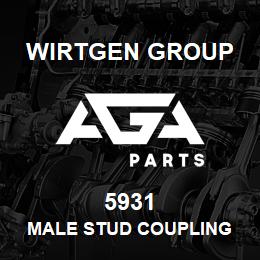 WIRTGEN GROUP

AGA

PARTS

5931

MALE STUD COUPLING